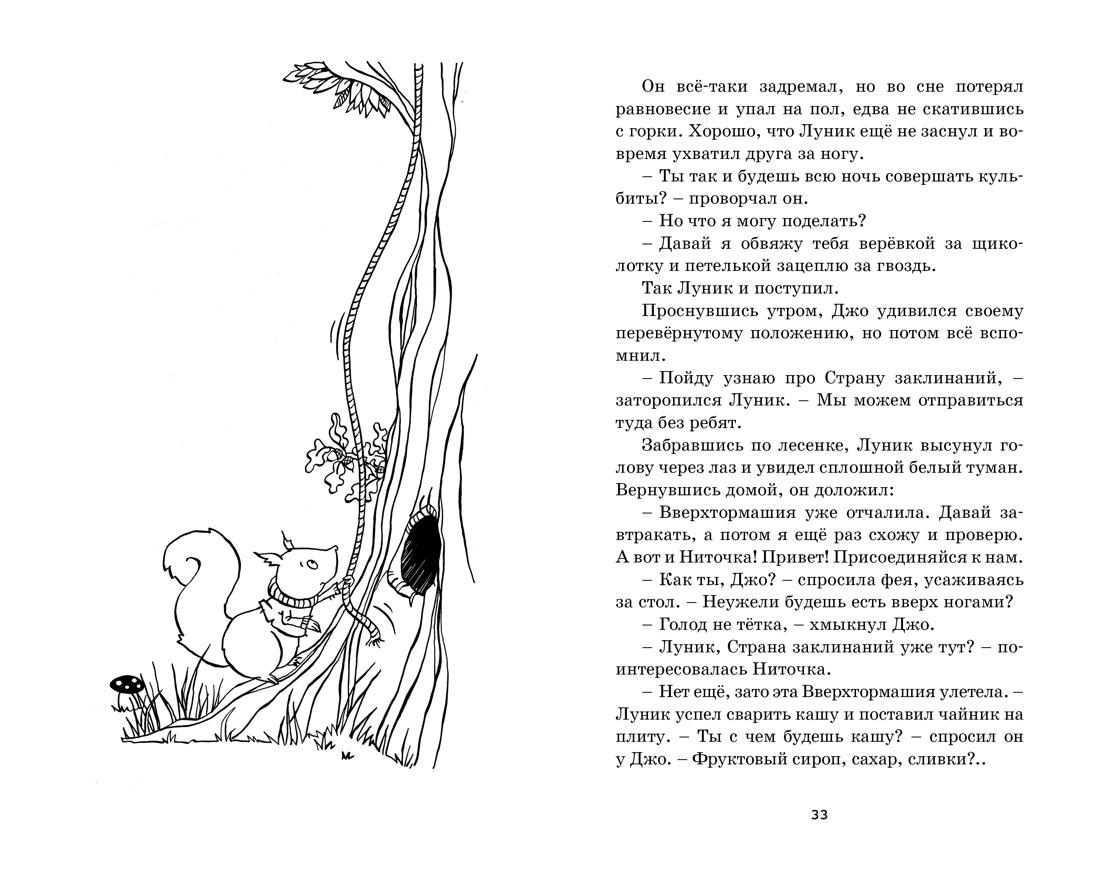 Он всё-таки задремал, но во сне потерял равновесие и упал на пол, едва не скатившись с горки. Хорошо, что Луник ещё не заснул и вовремя ухватил друга за ногу.

– Ты так и будешь всю ночь совершать кульбиты? – проворчал он.

– Но что я могу поделать?

– Давай я обвяжу тебя верёвкой за щиколотку и петелькой зацеплю за гвоздь.

Так Луник и поступил.

Проснувшись утром, Джо удивился своему перевёрнутому положению, но потом всё вспомнил.

– Пойду узнаю про Страну заклинаний, – заторопился Луник. – Мы можем отправиться туда без ребят.

Забравшись по лесенке, Луник высунул голову через лаз и увидел сплошной белый туман. Вернувшись домой, он доложил:

– Вверхтормашия уже отчалила. Давай завтракать, а потом я ещё раз схожу и проверю. А вот и Ниточка! Привет! Присоединяйся к нам.

– Как ты, Джо? – спросила фея, усаживаясь за стол. – Неужели будешь есть вверх ногами?

– Голод не тётка, – хмыкнул Джо.

– Луник, Страна заклинаний уже тут? – поинтересовалась Ниточка.

– Нет ещё, зато эта Вверхтормашия улетела. – Луник успел сварить кашу и поставил чайник на плиту. – Ты с чем будешь кашу? – спросил он у Джо. – Фруктовый сироп, сахар, сливки?..

33